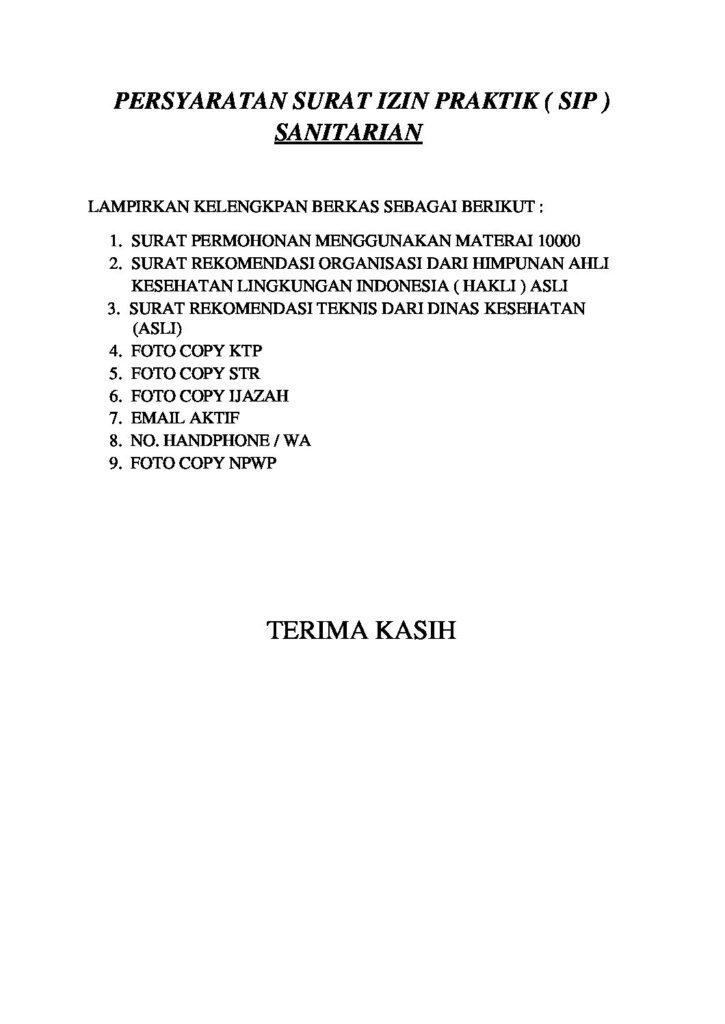 PERSYARATAN SURAT IZIN PRAKTIK ( SIP )
SANITARIAN

LAMPIRKAN KELENGKPAN BERKAS SEBAGAI BERIKUT :

1. SURAT PERMOHONAN MENGGUNAKAN MATERAI 10000
2. SURAT REKOMENDASI ORGANISASI DARI HIMPUNAN AHLI KESEHATAN LINGKUNGAN INDONESIA ( HAKLI ) ASLI
3. SURAT REKOMENDASI TEKNIS DARI DINAS KESEHATAN (ASLI)
4. FOTO COPY KTP
5. FOTO COPY STR
6. FOTO COPY IJAZAH
7. EMAIL AKTIF
8. NO. HANDPHONE / WA
9. FOTO COPY NPWP

TERIMA KASIH